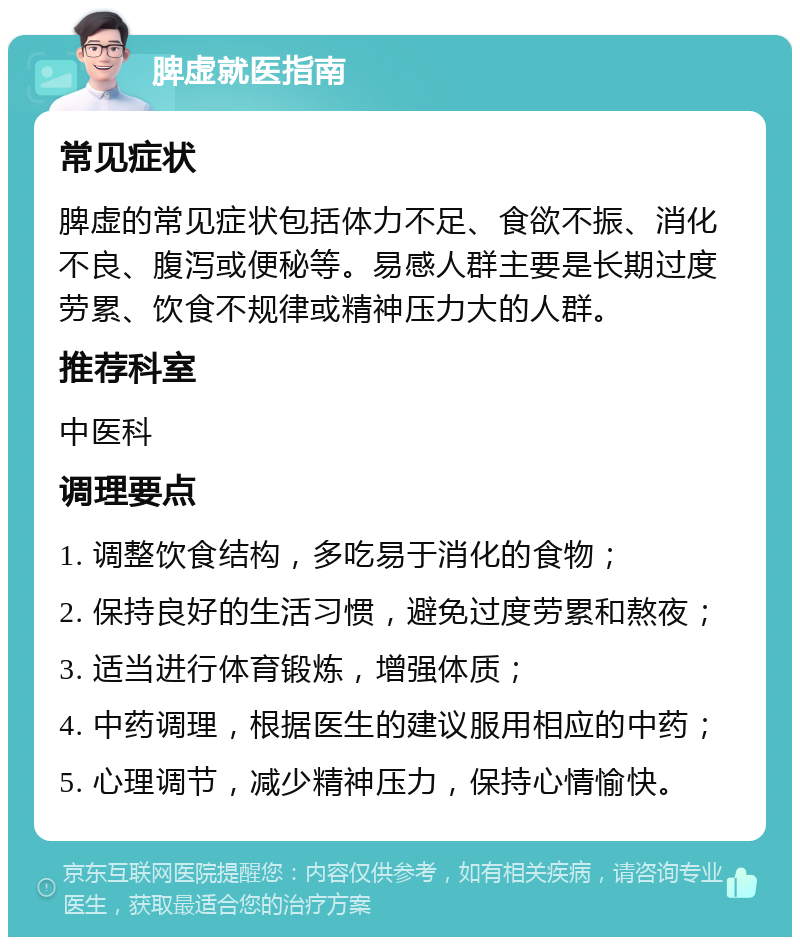 脾虚就医指南

常见症状

脾虚的常见症状包括体力不足、食欲不振、消化不良、腹泻或便秘等。易感人群主要是长期过度劳累、饮食不规律或精神压力大的人群。

推荐科室

中医科

调理要点

1. 调整饮食结构，多吃易于消化的食物；

2. 保持良好的生活习惯，避免过度劳累和熬夜；

3. 适当进行体育锻炼，增强体质；

4. 中药调理，根据医生的建议服用相应的中药；

5. 心理调节，减少精神压力，保持心情愉快。

京东互联网医院提醒您：内容仅供参考，如有相关疾病，请咨询专业医生，获取最适合您的治疗方案